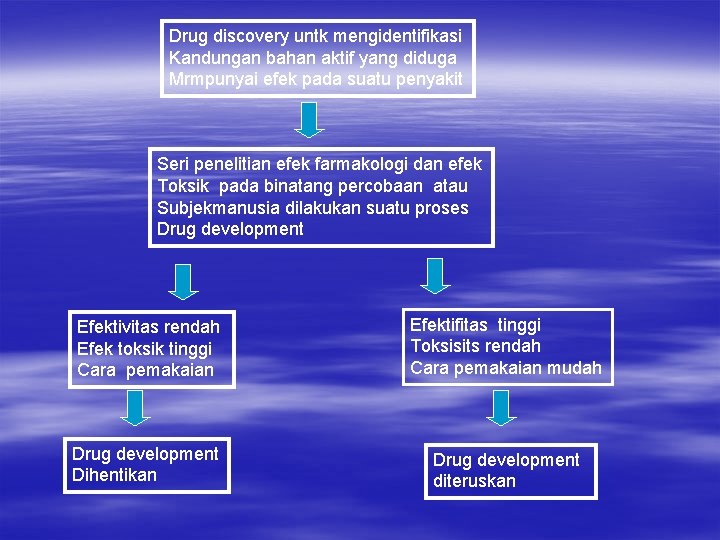 Drug discovery untk mengidentifikasi Kandungan bahan aktif yang diduga Mrmpunyai efek pada suatu penyakit

Seri penelitian efek farmakologi dan efek Toksik pada binatang percobaan atau Subjekmanusia dilakukan suatu proses Drug development

Efektivitas rendah
Efek toksik tinggi
Cara pemakaian

Drug development
Dihentikan

Efektifitas tinggi
Toksisits rendah
Cara pemakaian mudah

Drug development
diteruskan